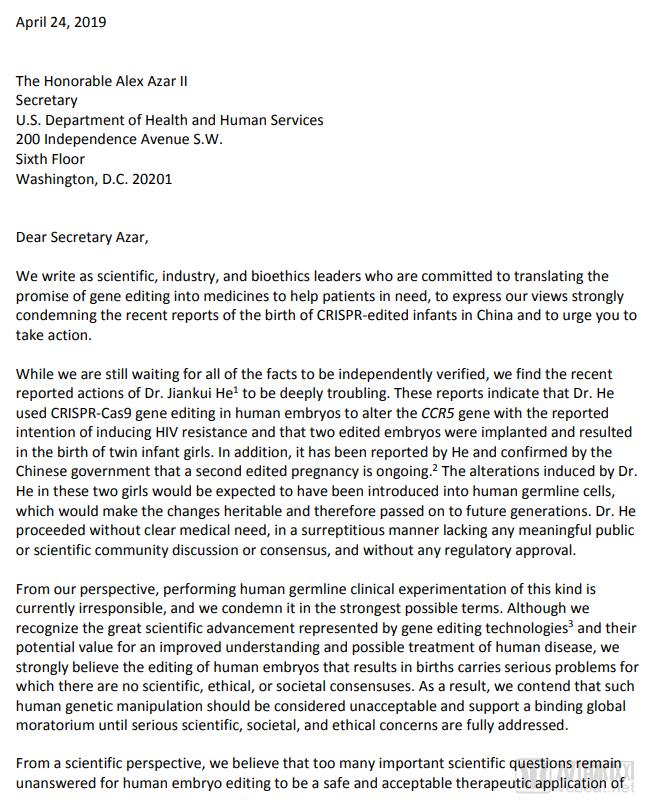 April 24, 2019

The Honorable Alex Azar II
Secretary
U.S. Department of Health and Human Services
200 Independence Avenue S.W.
Sixth Floor
Washington, D.C. 20201

Dear Secretary Azar,

We write as scientific, industry, and bioethics leaders who are committed to translating the promise of gene editing into medicines to help patients in need, to express our views strongly condemning the recent reports of the birth of CRISPR-edited infants in China and to urge you to take action.

While we are still waiting for all of the facts to be independently verified, we find the recent reported actions of Dr. Jiankui He$^1$ to be deeply troubling. These reports indicate that Dr. He used CRISPR-Cas9 gene editing in human embryos to alter the CCR5 gene with the reported intention of inducing HIV resistance and that two edited embryos were implanted and resulted in the birth of twin infant girls. In addition, it has been reported by He and confirmed by the Chinese government that a second edited pregnancy is ongoing.$^2$ The alterations induced by Dr. He in these two girls would be expected to have been introduced into human germline cells, which would make the changes heritable and therefore passed on to future generations. Dr. He proceeded without clear medical need, in a surreptitious manner lacking any meaningful public or scientific community discussion or consensus, and without any regulatory approval.

From our perspective, performing human germline clinical experimentation of this kind is currently irresponsible, and we condemn it in the strongest possible terms. Although we recognize the great scientific advancement represented by gene editing technologies$^3$ and their potential value for an improved understanding and possible treatment of human disease, we strongly believe the editing of human embryos that results in births carries serious problems for which there are no scientific, ethical, or societal consensuses. As a result, we contend that such human genetic manipulation should be considered unacceptable and support a binding global moratorium until serious scientific, societal, and ethical concerns are fully addressed.

From a scientific perspective, we believe that too many important scientific questions remain unanswered for human embryo editing to be a safe and acceptable therapeutic application of